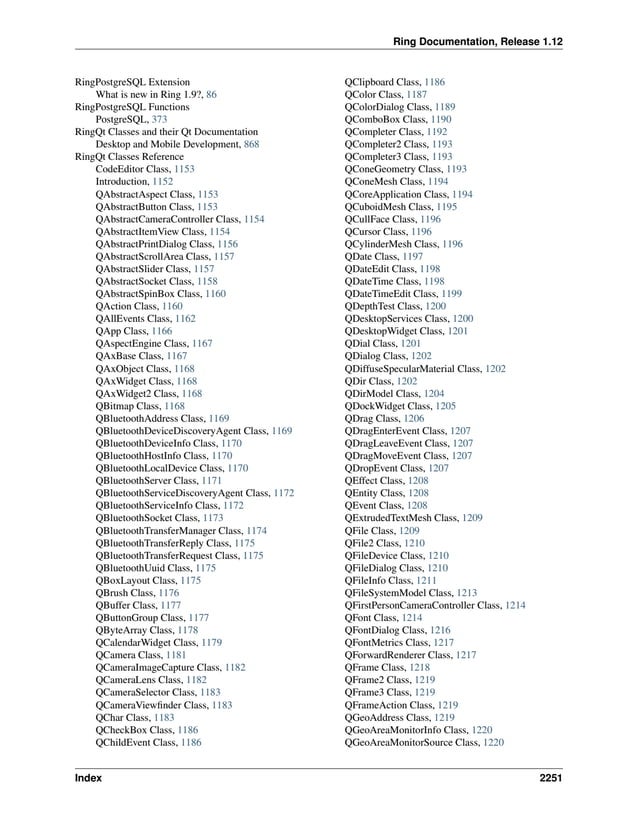 Ring Documentation, Release 1.12

RingPostgreSQL Extension
What is new in Ring 1.9?, 86
RingPostgreSQL Functions
PostgreSQL, 373
RingQt Classes and their Qt Documentation
Desktop and Mobile Development, 868
RingQt Classes Reference
CodeEditor Class, 1153
Introduction, 1152
QAbstractAspect Class, 1153
QAbstractButton Class, 1153
QAbstractCameraController Class, 1154
QAbstractItemView Class, 1154
QAbstractPrintDialog Class, 1156
QAbstractScrollArea Class, 1157
QAbstractSlider Class, 1157
QAbstractSocket Class, 1158
QAbstractSpinBox Class, 1160
QAction Class, 1160
QAllEvents Class, 1162
QApp Class, 1166
QAspectEngine Class, 1167
QAxBase Class, 1167
QAxObject Class, 1168
QAxWidget Class, 1168
QAxWidget2 Class, 1168
QBitmap Class, 1168
QBluetoothAddress Class, 1169
QBluetoothDeviceDiscoveryAgent Class, 1169
QBluetoothDeviceInfo Class, 1170
QBluetoothHostInfo Class, 1170
QBluetoothLocalDevice Class, 1170
QBluetoothServer Class, 1171
QBluetoothServiceDiscoveryAgent Class, 1172
QBluetoothServiceInfo Class, 1172
QBluetoothSocket Class, 1173
QBluetoothTransferManager Class, 1174
QBluetoothTransferReply Class, 1175
QBluetoothTransferRequest Class, 1175
QBluetoothUuid Class, 1175
QBoxLayout Class, 1175
QBrush Class, 1176
QBuffer Class, 1177
QButtonGroup Class, 1177
QByteArray Class, 1178
QCalendarWidget Class, 1179
QCamera Class, 1181
QCameraImageCapture Class, 1182
QCameraLens Class, 1182
QCameraSelector Class, 1183
QCameraViewfinder Class, 1183
QChar Class, 1183
QCheckBox Class, 1186
QChildEvent Class, 1186
QClipboard Class, 1186
QColor Class, 1187
QColorDialog Class, 1189
QComboBox Class, 1190
QCompleter Class, 1192
QCompleter2 Class, 1193
QCompleter3 Class, 1193
QConeGeometry Class, 1193
QConeMesh Class, 1194
QCoreApplication Class, 1194
QCuboidMesh Class, 1195
QCullFace Class, 1196
QCursor Class, 1196
QCylinderMesh Class, 1196
QDate Class, 1197
QDateEdit Class, 1198
QDateTime Class, 1198
QDateTimeEdit Class, 1199
QDepthTest Class, 1200
QDesktopServices Class, 1200
QDesktopWidget Class, 1201
QDial Class, 1201
QDialog Class, 1202
QDiffuseSpecularMaterial Class, 1202
QDir Class, 1202
QDirModel Class, 1204
QDockWidget Class, 1205
QDrag Class, 1206
QDragEnterEvent Class, 1207
QDragLeaveEvent Class, 1207
QDragMoveEvent Class, 1207
QDropEvent Class, 1207
QEffect Class, 1208
QEntity Class, 1208
QEvent Class, 1208
QExtrudedTextMesh Class, 1209
QFile Class, 1209
QFile2 Class, 1210
QFileDevice Class, 1210
QFileDialog Class, 1210
QFileInfo Class, 1211
QFileSystemModel Class, 1213
QFirstPersonCameraController Class, 1214
QFont Class, 1214
QFontDialog Class, 1216
QFontMetrics Class, 1217
QForwardRenderer Class, 1217
QFrame Class, 1218
QFrame2 Class, 1219
QFrame3 Class, 1219
QFrameAction Class, 1219
QGeoAddress Class, 1219
QGeoAreaMonitorInfo Class, 1220
QGeoAreaMonitorSource Class, 1220

Index 2251